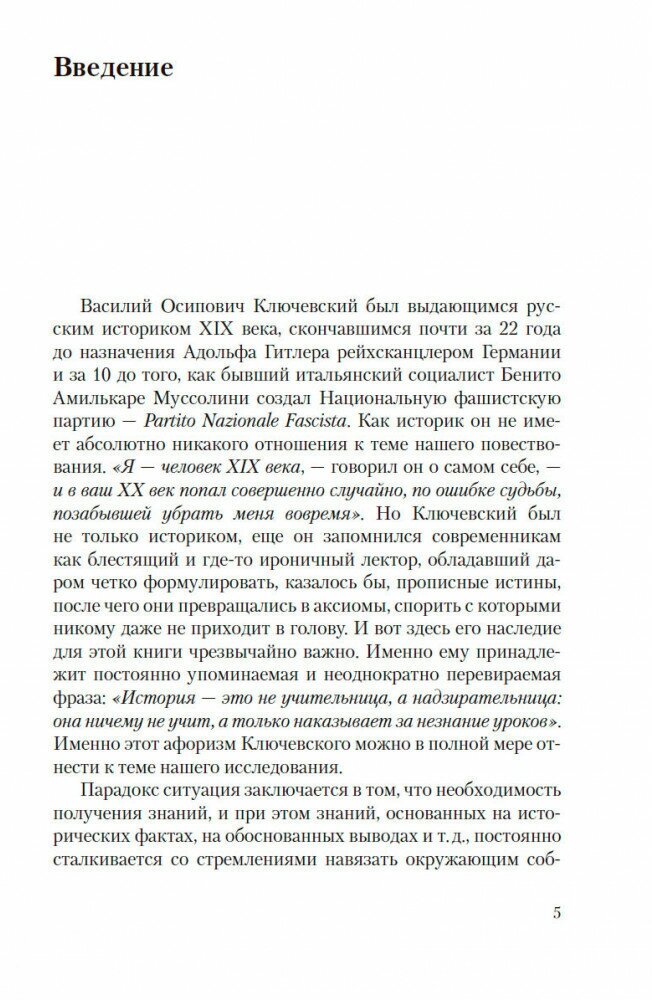 Введение

Василий Осипович Ключевский был выдающимся русским историком XIX века, скончавшимся почти за 22 года до назначения Адольфа Гитлера рейхсканцлером Германии и за 10 до того, как бывший итальянский социалист Бенито Амилькаре Муссолини создал Национальную фашистскую партию — Partito Nazionale Fascista. Как историк он не имеет абсолютно никакого отношения к теме нашего повествования. «Я — человек XIX века, — говорил он о самом себе, — и в ваш XX век попал совершенно случайно, по ошибке судьбы, позабывшей убрать меня вовремя». Но Ключевский был не только историком, еще он запомнился современникам как блестящий и где-то ироничный лектор, обладавший даром четко формулировать, казалось бы, прописные истины, после чего они превращались в аксиомы, спорить с которыми никому даже не приходит в голову. И вот здесь его наследие для этой книги чрезвычайно важно. Именно ему принадлежит постоянно упоминаемая и неоднократно перевираемая фраза: «История — это не учительница, а надзирательница: она ничему не учит, а только наказывает за незнание уроков». Именно этот афоризм Ключевского можно в полной мере отнести к теме нашего исследования.

Парадокс ситуация заключается в том, что необходимость получения знаний, и при этом знаний, основанных на исторических фактах, на обоснованных выводах и т. д., постоянно сталкивается со стремлениями навязать окружающим соб-

5